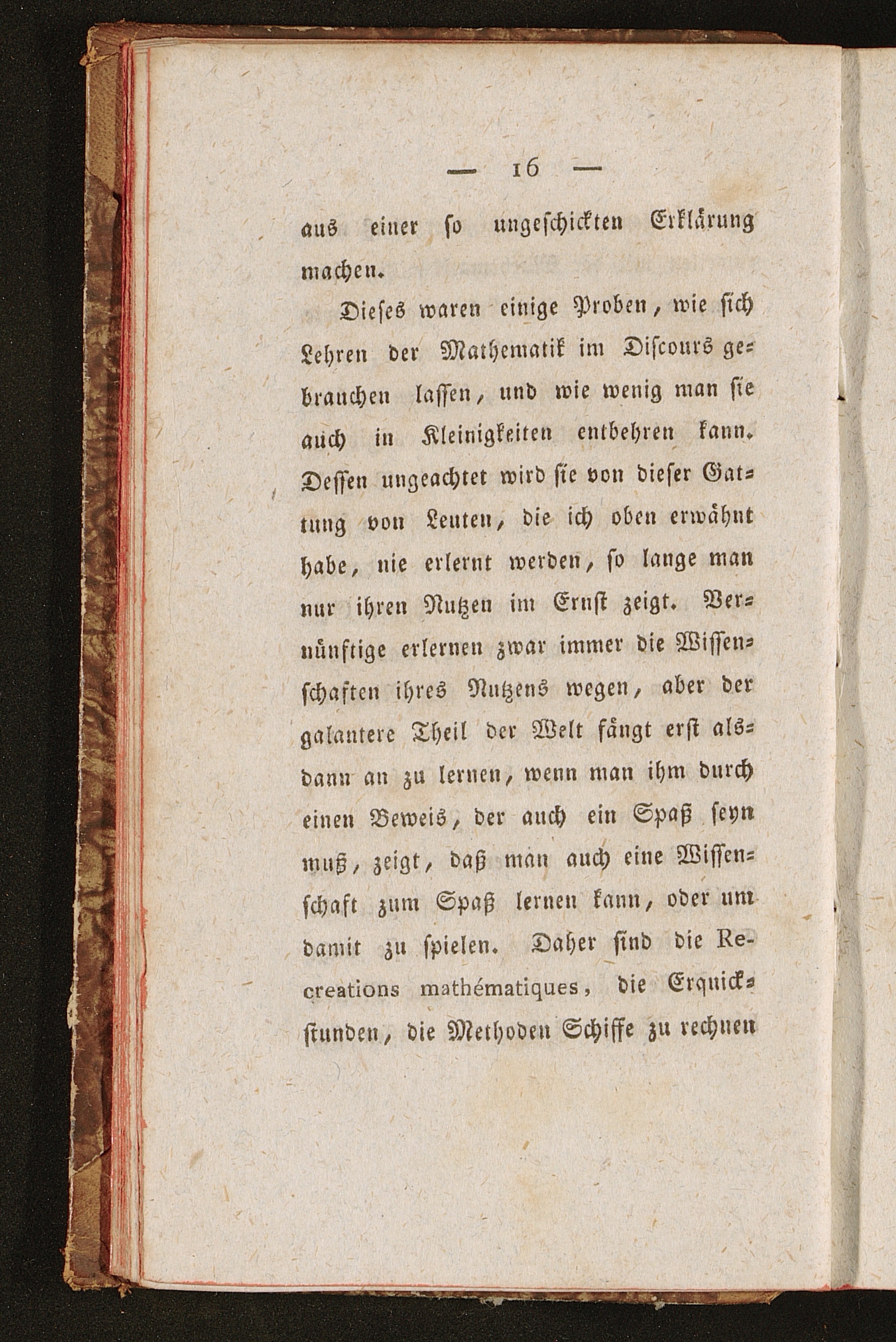 — 16 —

aus einer so ungeschickten Erklärung machen.

Dieses waren einige Proben, wie sich Lehren der Mathematik im Discours gebrauchen lassen, und wie wenig man sie auch in Kleinigkeiten entbehren kann. Dessen ungeachtet wird sie von dieser Gattung von Leuten, die ich oben erwähnt habe, nie erlernt werden, so lange man nur ihren Nutzen im Ernst zeigt. Vernünftige erlernen zwar immer die Wissenschaften ihres Nutzens wegen, aber der galantere Theil der Welt fängt erst alsdann an zu lernen, wenn man ihm durch einen Beweis, der auch ein Spaß seyn muß, zeigt, daß man auch eine Wissenschaft zum Spaß lernen kann, oder um damit zu spielen. Daher sind die Recreations mathématiques, die Erquickstunden, die Methoden Schiffe zu rechnen